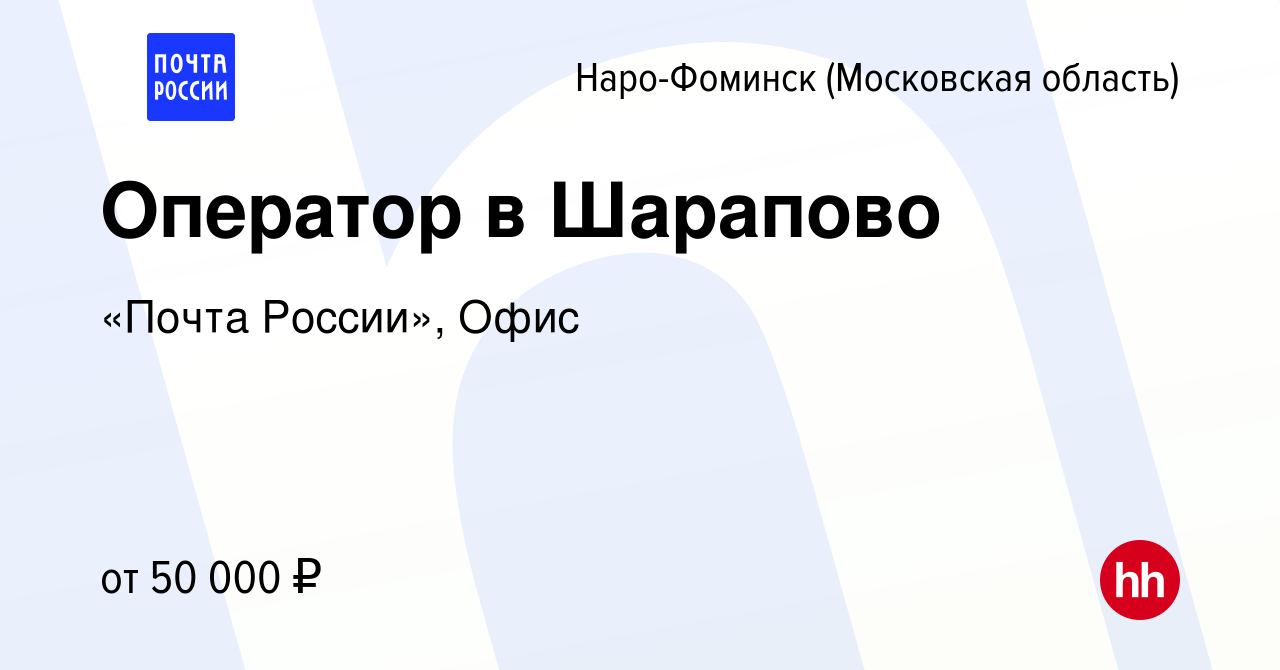 ПОЧТА РОССИИ

Наро-Фоминск (Московская область)

Оператор в Шарапово

«Почта России», Офис

от 50 000 ₽

hh